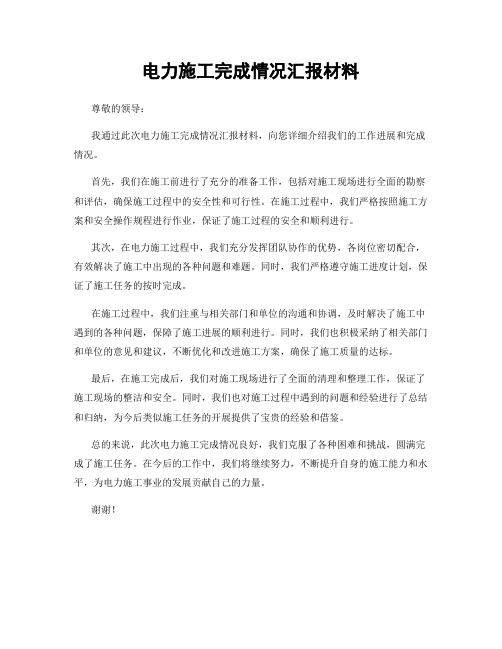 电力施工完成情况汇报材料

尊敬的领导：

我通过此次电力施工完成情况汇报材料，向您详细介绍我们的工作进展和完成情况。

首先，我们在施工前进行了充分的准备工作，包括对施工现场进行全面的勘察和评估，确保施工过程中的安全性和可行性。在施工过程中，我们严格按照施工方案和安全操作规程进行作业，保证了施工过程的安全和顺利进行。

其次，在电力施工过程中，我们充分发挥团队协作的优势，各岗位密切配合，有效解决了施工中出现的各种问题和难题。同时，我们严格遵守施工进度计划，保证了施工任务的按时完成。

在施工过程中，我们注重与相关部门和单位的沟通和协调，及时解决了施工中遇到的各种问题，保障了施工进展的顺利进行。同时，我们也积极采纳了相关部门和单位的意见和建议，不断优化和改进施工方案，确保了施工质量的达标。

最后，在施工完成后，我们对施工现场进行了全面的清理和整理工作，保证了施工现场的整洁和安全。同时，我们也对施工过程中遇到的问题和经验进行了总结和归纳，为今后类似施工任务的开展提供了宝贵的经验和借鉴。

总的来说，此次电力施工完成情况良好，我们克服了各种困难和挑战，圆满完成了施工任务。在今后的工作中，我们将继续努力，不断提升自身的施工能力和水平，为电力施工事业的发展贡献自己的力量。

谢谢！